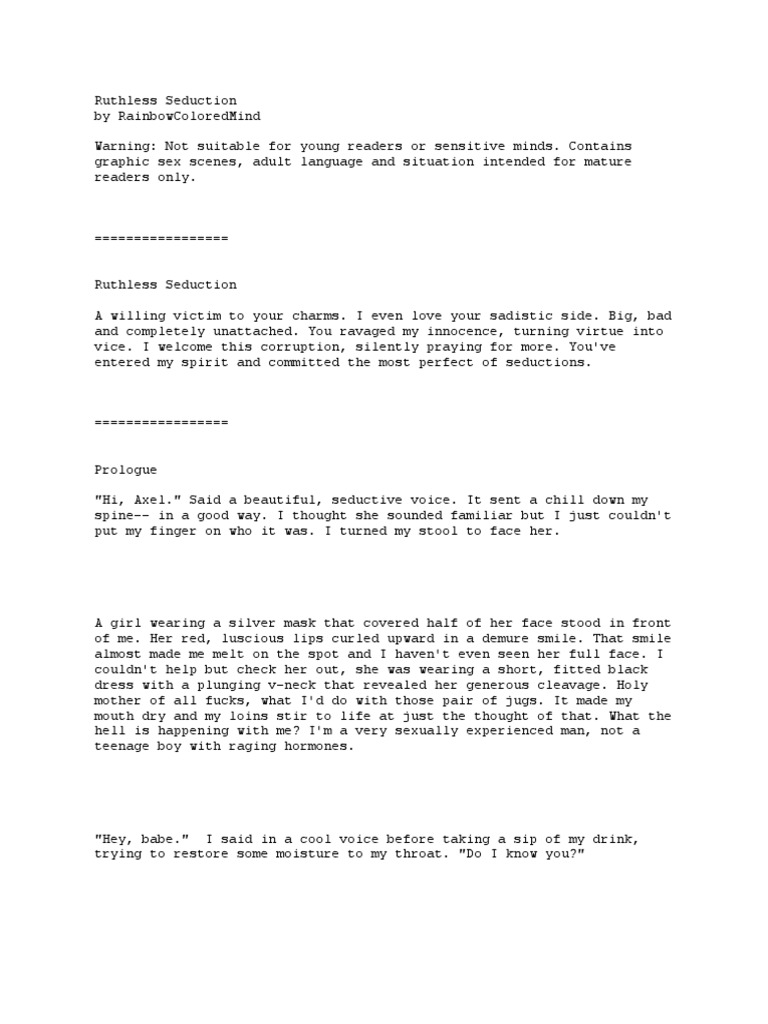 Ruthless Seduction
by RainbowColoredMind

Warning: Not suitable for young readers or sensitive minds. Contains graphic sex scenes, adult language and situation intended for mature readers only.

=================

Ruthless Seduction

A willing victim to your charms. I even love your sadistic side. Big, bad and completely unattached. You ravaged my innocence, turning virtue into vice. I welcome this corruption, silently praying for more. You've entered my spirit and committed the most perfect of seductions.

=================

Prologue

"Hi, Axel." Said a beautiful, seductive voice. It sent a chill down my spine-- in a good way. I thought she sounded familiar but I just couldn't put my finger on who it was. I turned my stool to face her.

A girl wearing a silver mask that covered half of her face stood in front of me. Her red, luscious lips curled upward in a demure smile. That smile almost made me melt on the spot and I haven't even seen her full face. I couldn't help but check her out, she was wearing a short, fitted black dress with a plunging v-neck that revealed her generous cleavage. Holy mother of all fucks, what I'd do with those pair of jugs. It made my mouth dry and my loins stir to life at just the thought of that. What the hell is happening with me? I'm a very sexually experienced man, not a teenage boy with raging hormones.

"Hey, babe." I said in a cool voice before taking a sip of my drink, trying to restore some moisture to my throat. "Do I know you?"